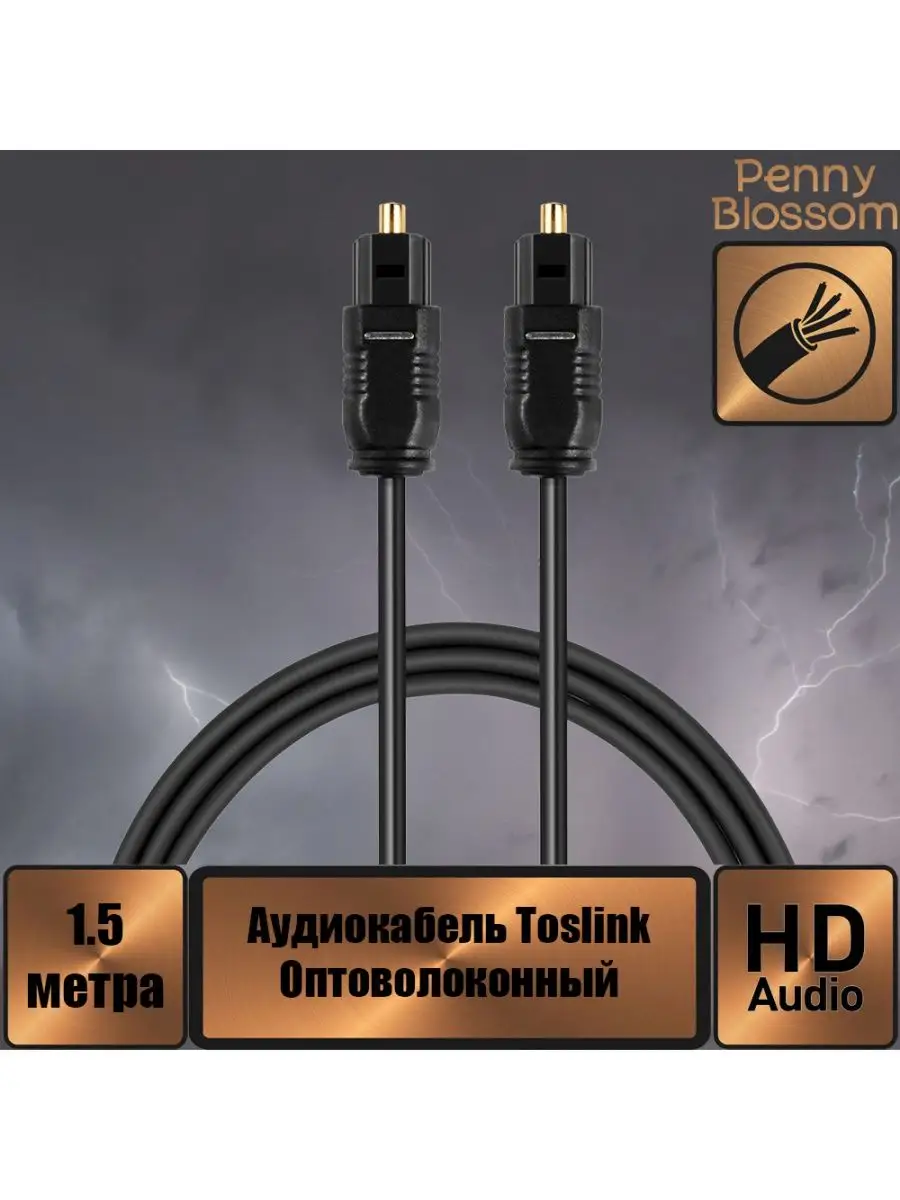 Penny Blossom

1.5 метра

Аудиокабель Toslink Оптоволоконный

HD Audio